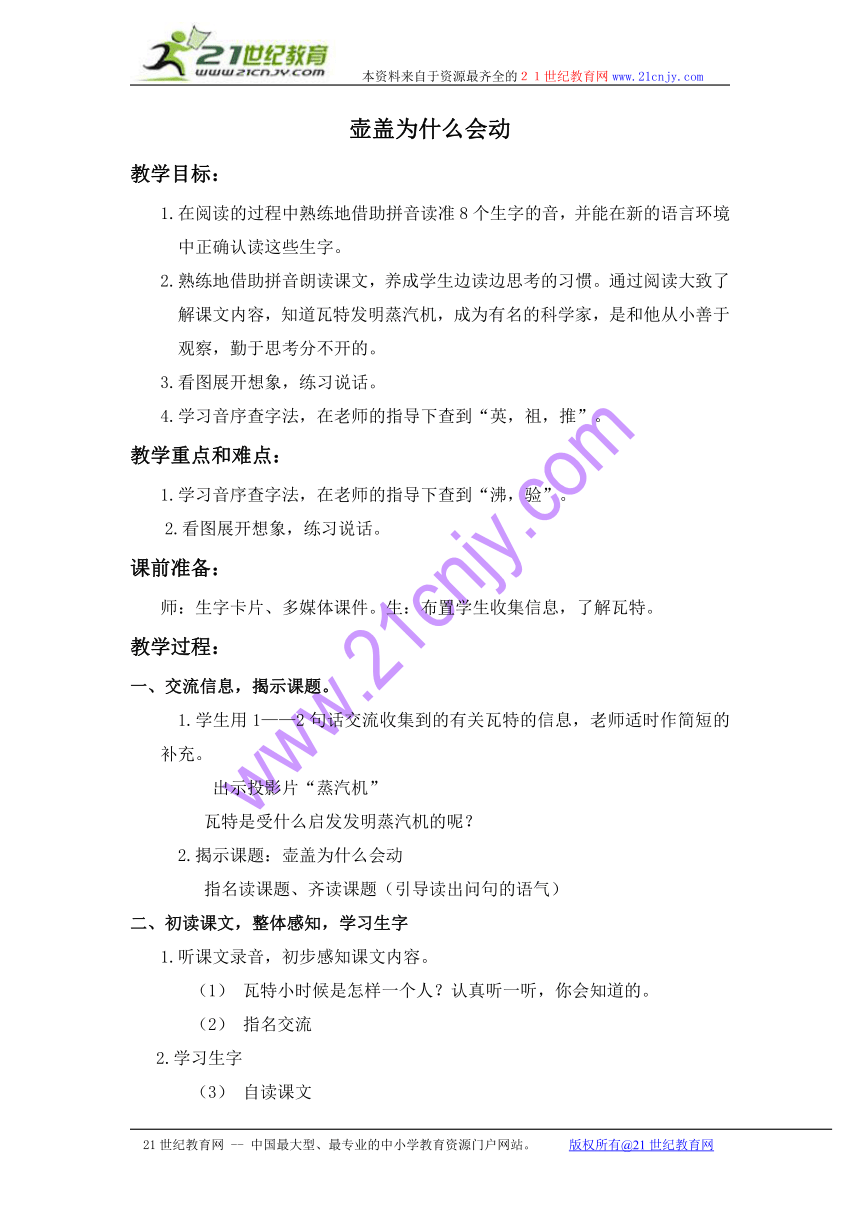 21世纪教育
www.21cnjy.com
本资料来自于资源最齐全的２１世纪教育网 www.21cnjy.com

壶盖为什么会动

教学目标：

1.在阅读的过程中熟练地借助拼音读准 8 个生字的音，并能在新的语言环境中正确认读这些生字。

2.熟练地借助拼音朗读课文，养成学生边读边思考的习惯。通过阅读大致了解课文内容，知道瓦特发明蒸汽机，成为有名的科学家，是和他从小善于观察，勤于思考分不开的。

3.看图展开想象，练习说话。

4.学习音序查字法，在老师的指导下查到“英，祖，推”。

教学重点和难点：

1.学习音序查字法，在老师的指导下查到“沸，验”。

2.看图展开想象，练习说话。

课前准备：

师：生字卡片、多媒体课件。生：布置学生收集信息，了解瓦特。

教学过程：

一、交流信息，揭示课题。

1.学生用 1——2 句话交流收集到的有关瓦特的信息，老师适时作简短的补充。

出示投影片“蒸汽机”

瓦特是受什么启发发明蒸汽机的呢？

2.揭示课题：壶盖为什么会动

指名读课题、齐读课题（引导读出问句的语气）

二、初读课文，整体感知，学习生字

1.听课文录音，初步感知课文内容。

（1） 瓦特小时候是怎样一个人？认真听一听，你会知道的。

（2） 指名交流

2.学习生字

（3） 自读课文

www.21cnjy.com

21 世纪教育网 -- 中国最大型、最专业的中小学教育资源门户网站。 版权所有@21 世纪教育网